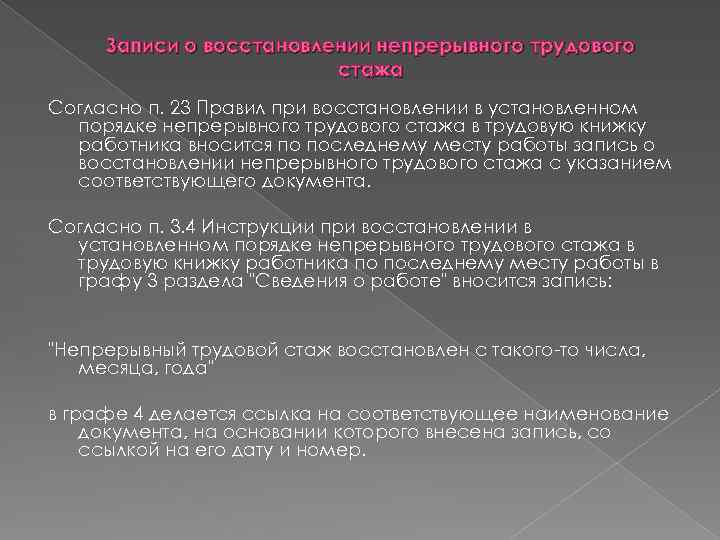 Записи о восстановлении непрерывного трудового стажа

Согласно п. 23 Правил при восстановлении в установленном порядке непрерывного трудового стажа в трудовую книжку работника вносится по последнему месту работы запись о восстановлении непрерывного трудового стажа с указанием соответствующего документа.

Согласно п. 3.4 Инструкции при восстановлении в установленном порядке непрерывного трудового стажа в трудовую книжку работника по последнему месту работы в графу 3 раздела "Сведения о работе" вносится запись:

"Непрерывный трудовой стаж восстановлен с такого-то числа, месяца, года"

в графе 4 делается ссылка на соответствующее наименование документа, на основании которого внесена запись, со ссылкой на его дату и номер.